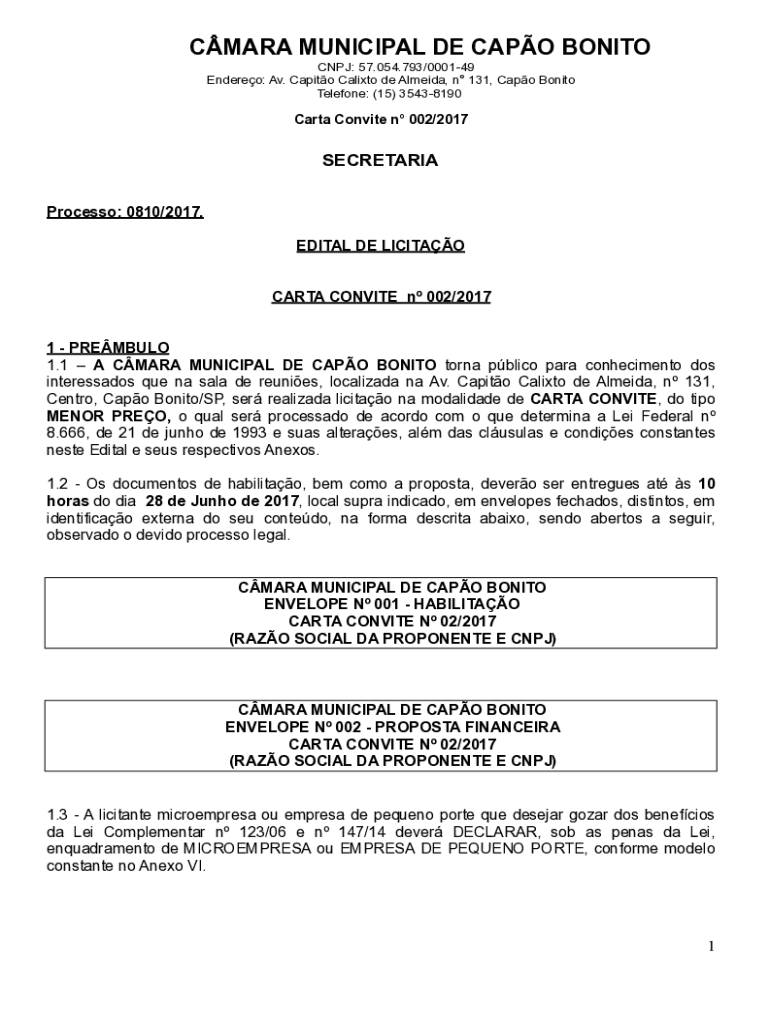 CÂMARA MUNICIPAL DE CAPÃO BONITO
CNPJ: 57.054.793/0001-49
Endereço: Av. Capitão Calixto de Almeida, n° 131, Capão Bonito
Telefone: (15) 3543-8190

Carta Convite n° 002/2017

SECRETARIA

Processo: 0810/2017.

EDITAL DE LICITAÇÃO

CARTA CONVITE nº 002/2017

1 - PREÂMBULO
1.1 – A CÂMARA MUNICIPAL DE CAPÃO BONITO torna público para conhecimento dos interessados que na sala de reuniões, localizada na Av. Capitão Calixto de Almeida, nº 131, Centro, Capão Bonito/SP, será realizada licitação na modalidade de CARTA CONVITE, do tipo MENOR PREÇO, o qual será processado de acordo com o que determina a Lei Federal nº 8.666, de 21 de junho de 1993 e suas alterações, além das cláusulas e condições constantes neste Edital e seus respectivos Anexos.

1.2 - Os documentos de habilitação, bem como a proposta, deverão ser entregues até às 10 horas do dia 28 de Junho de 2017, local supra indicado, em envelopes fechados, distintos, em identificação externa do seu conteúdo, na forma descrita abaixo, sendo abertos a seguir, observado o devido processo legal.

CÂMARA MUNICIPAL DE CAPÃO BONITO
ENVELOPE Nº 001 - HABILITAÇÃO
CARTA CONVITE Nº 02/2017
(RAZÃO SOCIAL DA PROPONENTE E CNPJ)

CÂMARA MUNICIPAL DE CAPÃO BONITO
ENVELOPE Nº 002 - PROPOSTA FINANCEIRA
CARTA CONVITE Nº 02/2017
(RAZÃO SOCIAL DA PROPONENTE E CNPJ)

1.3 - A licitante microempresa ou empresa de pequeno porte que desejar gozar dos benefícios da Lei Complementar nº 123/06 e nº 147/14 deverá DECLARAR, sob as penas da Lei, enquadramento de MICROEMPRESA ou EMPRESA DE PEQUENO PORTE, conforme modelo constante no Anexo VI.

1